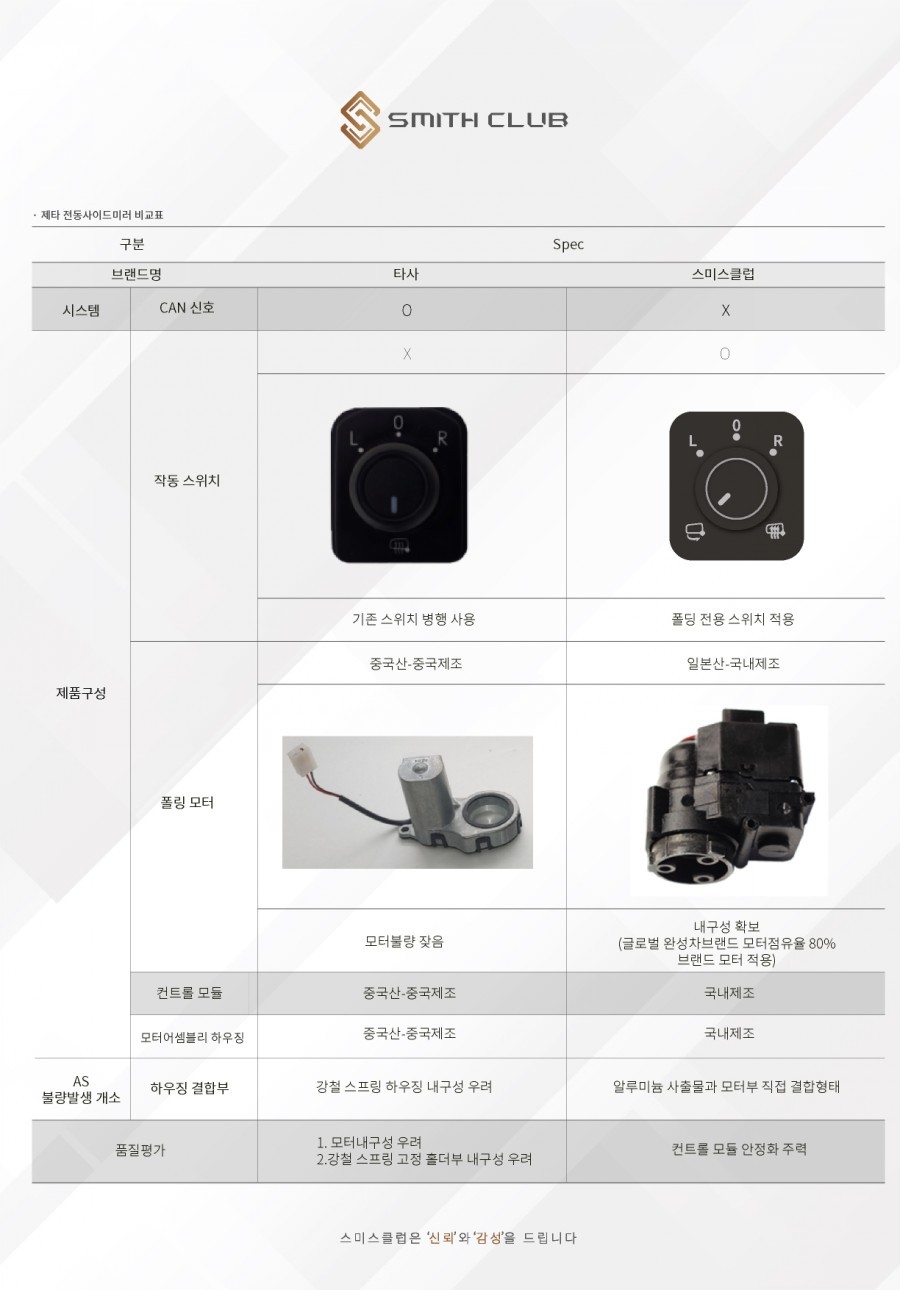 SMITH CLUB

· 제타 전동사이드미러 비교표

| 구분 | | Spec | |
|---|---|---|---|
| 브랜드명 | | 타사 | 스미스클럽 |
| 시스템 | CAN 신호 | O | X |
| 제품구성 | 작동 스위치 | X | O |
| | | L 0 R | L 0 R |
| | | 기존 스위치 병행 사용 | 폴딩 전용 스위치 적용 |
| | 폴링 모터 | 중국산-중국제조 | 일본산-국내제조 |
| | | 모터불량 잦음 | 내구성 확보 (글로벌 완성차브랜드 모터점유율 80% 브랜드 모터 적용) |
| | 컨트롤 모듈 | 중국산-중국제조 | 국내제조 |
| | 모터어셈블리 하우징 | 중국산-중국제조 | 국내제조 |
| AS 불량발생 개소 | 하우징 결합부 | 강철 스프링 하우징 내구성 우려 | 알루미늄 사출물과 모터부 직접 결합형태 |
| 품질평가 | | 1. 모터내구성 우려 2.강철 스프링 고정 홀더부 내구성 우려 | 컨트롤 모듈 안정화 주력 |

스미스클럽은 '신뢰'와 '감성'을 드립니다